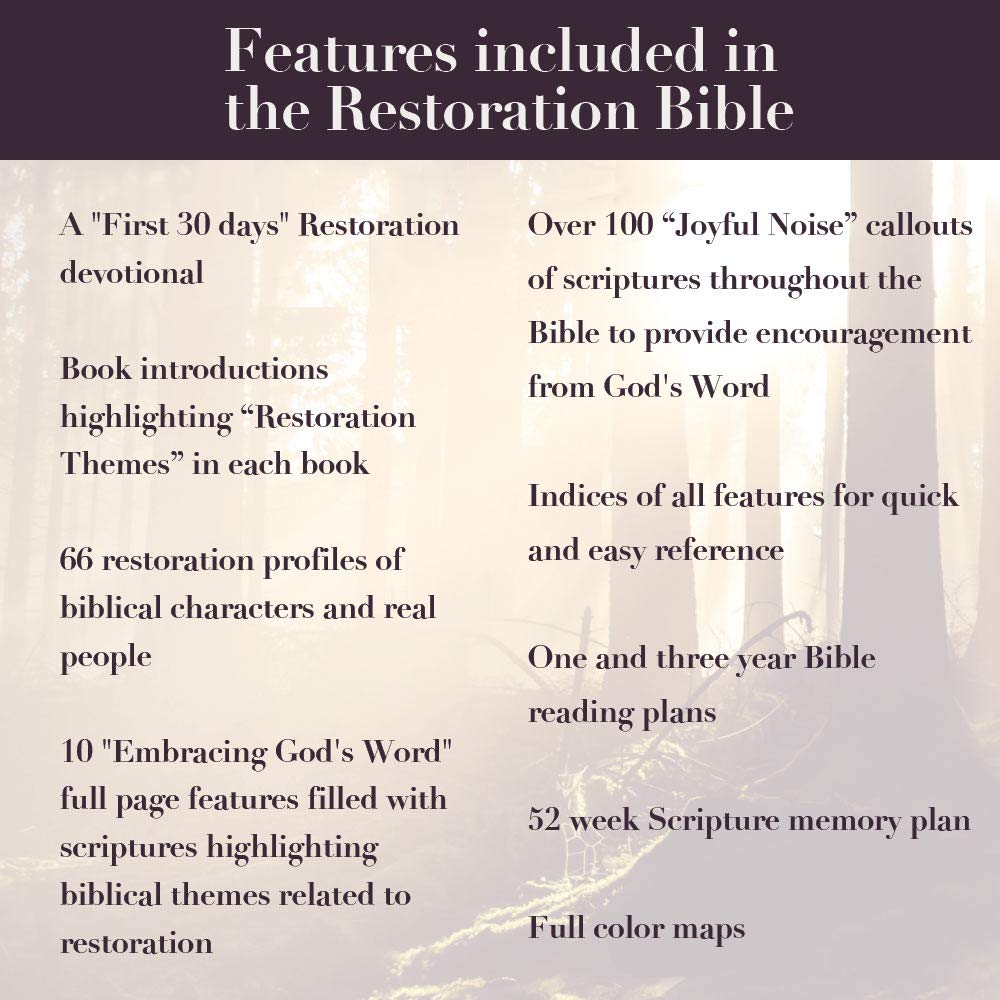 Features included in the Restoration Bible

A "First 30 days" Restoration devotional

Book introductions highlighting “Restoration Themes” in each book

66 restoration profiles of biblical characters and real people

10 "Embracing God's Word" full page features filled with scriptures highlighting biblical themes related to restoration

Over 100 “Joyful Noise” callouts of scriptures throughout the Bible to provide encouragement from God's Word

Indices of all features for quick and easy reference

One and three year Bible reading plans

52 week Scripture memory plan

Full color maps